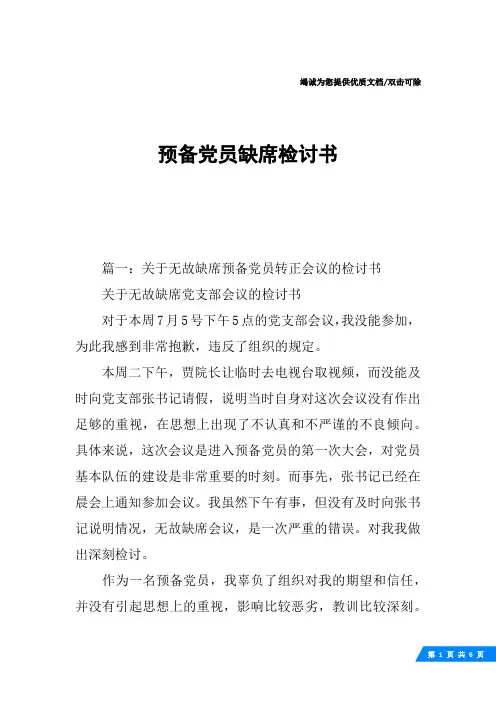 竭诚为您提供优质文档/双击可除

预备党员缺席检讨书

篇一：关于无故缺席预备党员转正会议的检讨书

关于无故缺席党支部会议的检讨书

对于本周7月5号下午5点的党支部会议，我没能参加，为此我感到非常抱歉，违反了组织的规定。

本周二下午，贾院长让临时去电视台取视频，而没能及时向党支部张书记请假，说明当时自身对这次会议没有作出足够的重视，在思想上出现了不认真和不严谨的不良倾向。具体来说，这次会议是进入预备党员的第一次大会，对党员基本队伍的建设是非常重要的时刻。而事先，张书记已经在晨会上通知参加会议。我虽然下午有事，但没有及时向张书记说明情况，无故缺席会议，是一次严重的错误。对我我做出深刻检讨。

作为一名预备党员，我辜负了组织对我的期望和信任，并没有引起思想上的重视，影响比较恶劣，教训比较深刻。

第 1 页 共 6 页